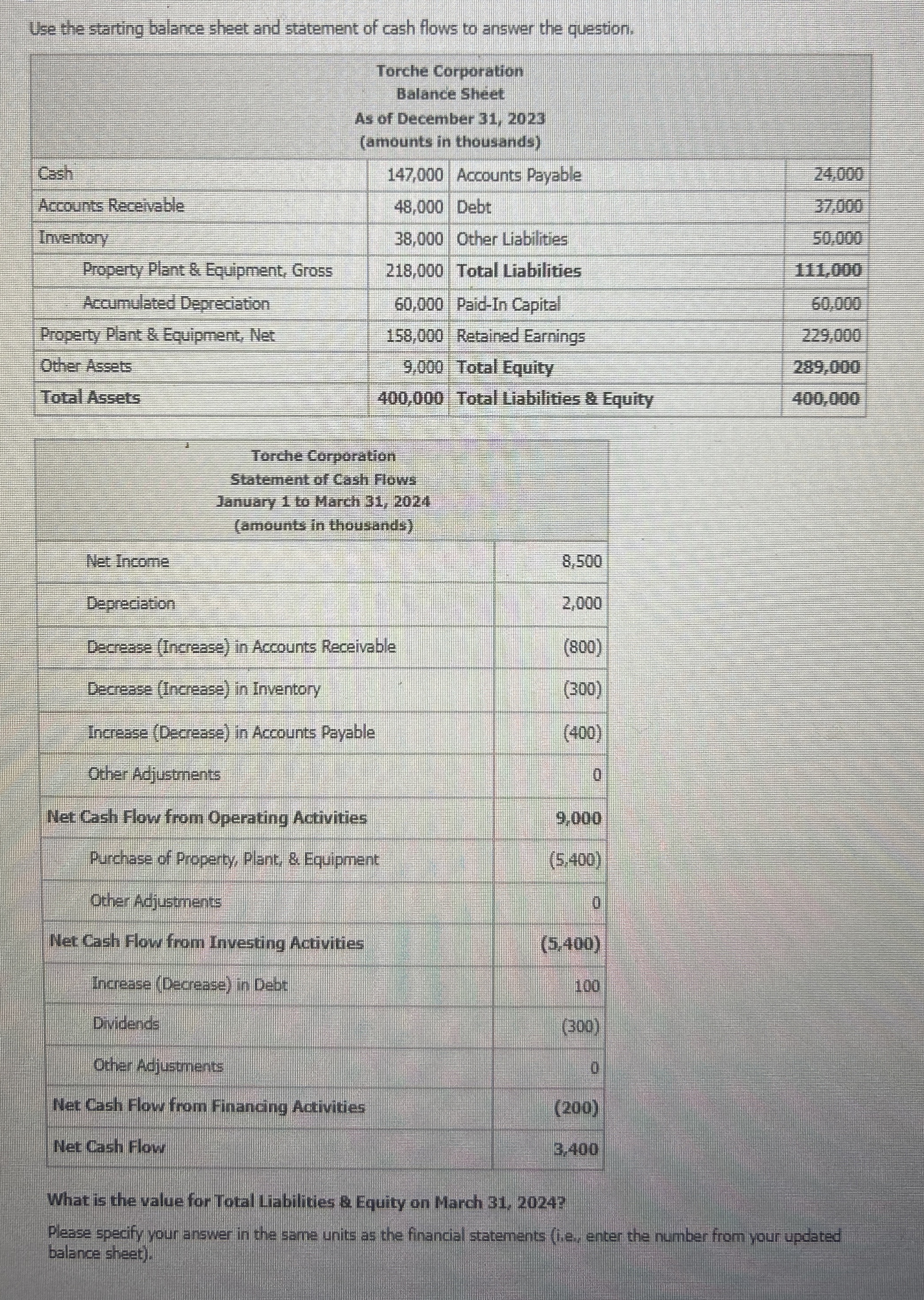 Use the starting balance sheet and statement of cash flows to answer the question.

Torche Corporation
Balance Sheet
As of December 31, 2023
(amounts in thousands)

| Cash | 147,000 | Accounts Payable | 24,000 |
|---|---|---|---|
| Accounts Receivable | 48,000 | Debt | 37,000 |
| Inventory | 38,000 | Other Liabilities | 50,000 |
| Property Plant & Equipment, Gross | 218,000 | Total Liabilities | 111,000 |
| Accumulated Depreciation | 60,000 | Paid-In Capital | 60,000 |
| Property Plant & Equipment, Net | 158,000 | Retained Earnings | 229,000 |
| Other Assets | 9,000 | Total Equity | 289,000 |
| Total Assets | 400,000 | Total Liabilities & Equity | 400,000 |

Torche Corporation
Statement of Cash Flows
January 1 to March 31, 2024
(amounts in thousands)

| Net Income | 8,500 |
|---|---|
| Depreciation | 2,000 |
| Decrease (Increase) in Accounts Receivable | (800) |
| Decrease (Increase) in Inventory | (300) |
| Increase (Decrease) in Accounts Payable | (400) |
| Other Adjustments | 0 |
| Net Cash Flow from Operating Activities | 9,000 |
| Purchase of Property, Plant, & Equipment | (5,400) |
| Other Adjustments | 0 |
| Net Cash Flow from Investing Activities | (5,400) |
| Increase (Decrease) in Debt | 100 |
| Dividends | (300) |
| Other Adjustments | 0 |
| Net Cash Flow from Financing Activities | (200) |
| Net Cash Flow | 3,400 |

What is the value for Total Liabilities & Equity on March 31, 2024?

Please specify your answer in the same units as the financial statements (i.e., enter the number from your updated balance sheet).